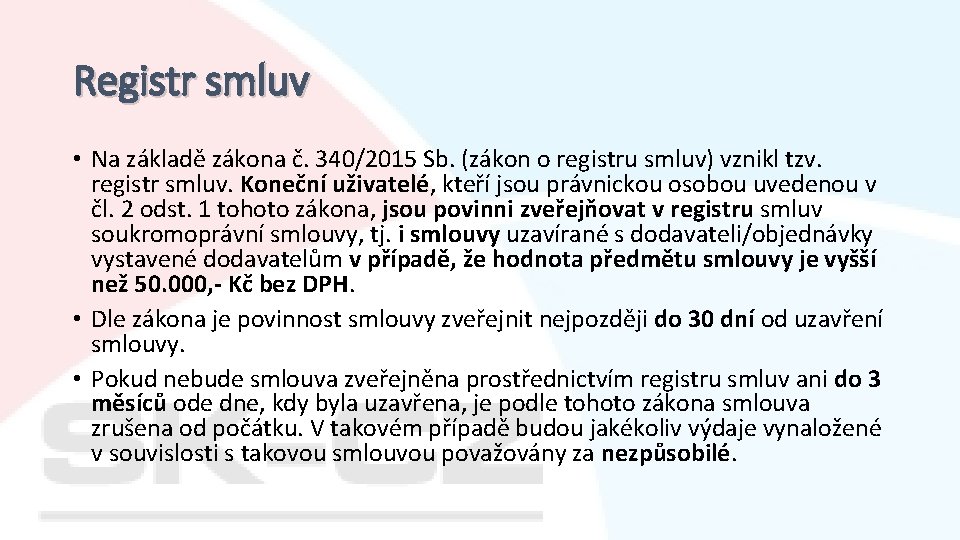 Registr smluv

• Na základě zákona č. 340/2015 Sb. (zákon o registru smluv) vznikl tzv. registr smluv. Koneční uživatelé, kteří jsou právnickou osobou uvedenou v čl. 2 odst. 1 tohoto zákona, jsou povinni zveřejňovat v registru smluv soukromoprávní smlouvy, tj. i smlouvy uzavírané s dodavateli/objednávky vystavené dodavatelům v případě, že hodnota předmětu smlouvy je vyšší než 50.000,- Kč bez DPH.
• Dle zákona je povinnost smlouvy zveřejnit nejpozději do 30 dní od uzavření smlouvy.
• Pokud nebude smlouva zveřejněna prostřednictvím registru smluv ani do 3 měsíců ode dne, kdy byla uzavřena, je podle tohoto zákona smlouva zrušena od počátku. V takovém případě budou jakékoliv výdaje vynaložené v souvislosti s takovou smlouvou považovány za nezpůsobilé.